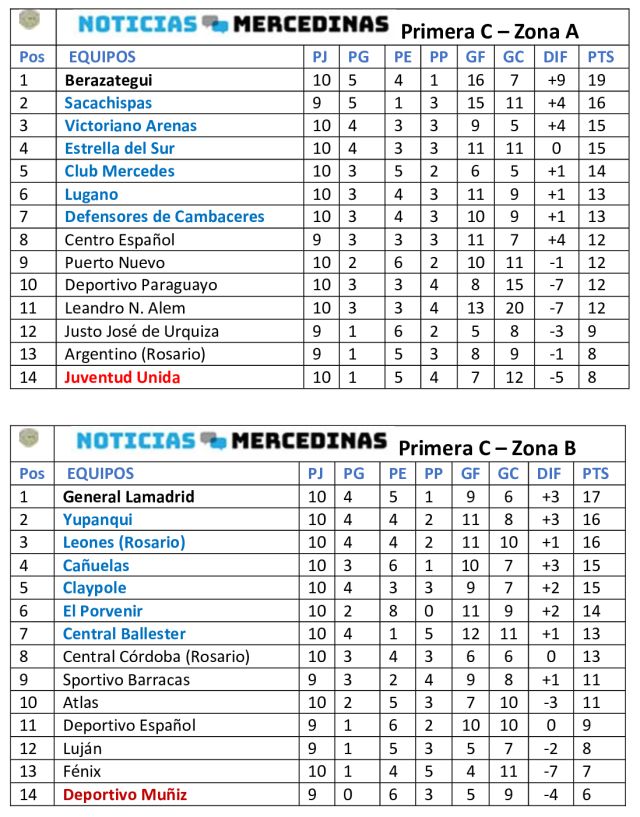 NOTICIAS MERCEDINAS Primera C – Zona A

| Pos | EQUIPOS | PJ | PG | PE | PP | GF | GC | DIF | PTS |
|---|---|---|---|---|---|---|---|---|---|
| 1 | Berazategui | 10 | 5 | 4 | 1 | 16 | 7 | +9 | 19 |
| 2 | Sacachispas | 9 | 5 | 1 | 3 | 15 | 11 | +4 | 16 |
| 3 | Victoriano Arenas | 10 | 4 | 3 | 3 | 9 | 5 | +4 | 15 |
| 4 | Estrella del Sur | 10 | 4 | 3 | 3 | 11 | 11 | 0 | 15 |
| 5 | Club Mercedes | 10 | 3 | 5 | 2 | 6 | 5 | +1 | 14 |
| 6 | Lugano | 10 | 3 | 4 | 3 | 11 | 9 | +1 | 13 |
| 7 | Defensores de Cambaceres | 10 | 3 | 4 | 3 | 10 | 9 | +1 | 13 |
| 8 | Centro Español | 9 | 3 | 3 | 3 | 11 | 7 | +4 | 12 |
| 9 | Puerto Nuevo | 10 | 2 | 6 | 2 | 10 | 11 | -1 | 12 |
| 10 | Deportivo Paraguayo | 10 | 3 | 3 | 4 | 8 | 15 | -7 | 12 |
| 11 | Leandro N. Alem | 10 | 3 | 3 | 4 | 13 | 20 | -7 | 12 |
| 12 | Justo José de Urquiza | 9 | 1 | 6 | 2 | 5 | 8 | -3 | 9 |
| 13 | Argentino (Rosario) | 9 | 1 | 5 | 3 | 8 | 9 | -1 | 8 |
| 14 | Juventud Unida | 10 | 1 | 5 | 4 | 7 | 12 | -5 | 8 |

NOTICIAS MERCEDINAS Primera C – Zona B

| Pos | EQUIPOS | PJ | PG | PE | PP | GF | GC | DIF | PTS |
|---|---|---|---|---|---|---|---|---|---|
| 1 | General Lamadrid | 10 | 4 | 5 | 1 | 9 | 6 | +3 | 17 |
| 2 | Yupanqui | 10 | 4 | 4 | 2 | 11 | 8 | +3 | 16 |
| 3 | Leones (Rosario) | 10 | 4 | 4 | 2 | 11 | 10 | +1 | 16 |
| 4 | Cañuelas | 10 | 3 | 6 | 1 | 10 | 7 | +3 | 15 |
| 5 | Claypole | 10 | 4 | 3 | 3 | 9 | 7 | +2 | 15 |
| 6 | El Porvenir | 10 | 2 | 8 | 0 | 11 | 9 | +2 | 14 |
| 7 | Central Ballester | 10 | 4 | 1 | 5 | 12 | 11 | +1 | 13 |
| 8 | Central Córdoba (Rosario) | 10 | 3 | 4 | 3 | 6 | 6 | 0 | 13 |
| 9 | Sportivo Barracas | 9 | 3 | 2 | 4 | 9 | 8 | +1 | 11 |
| 10 | Atlas | 10 | 2 | 5 | 3 | 7 | 10 | -3 | 11 |
| 11 | Deportivo Español | 9 | 1 | 6 | 2 | 10 | 10 | 0 | 9 |
| 12 | Luján | 9 | 1 | 5 | 3 | 5 | 7 | -2 | 8 |
| 13 | Fénix | 10 | 1 | 4 | 5 | 4 | 11 | -7 | 7 |
| 14 | Deportivo Muñiz | 9 | 0 | 6 | 3 | 5 | 9 | -4 | 6 |